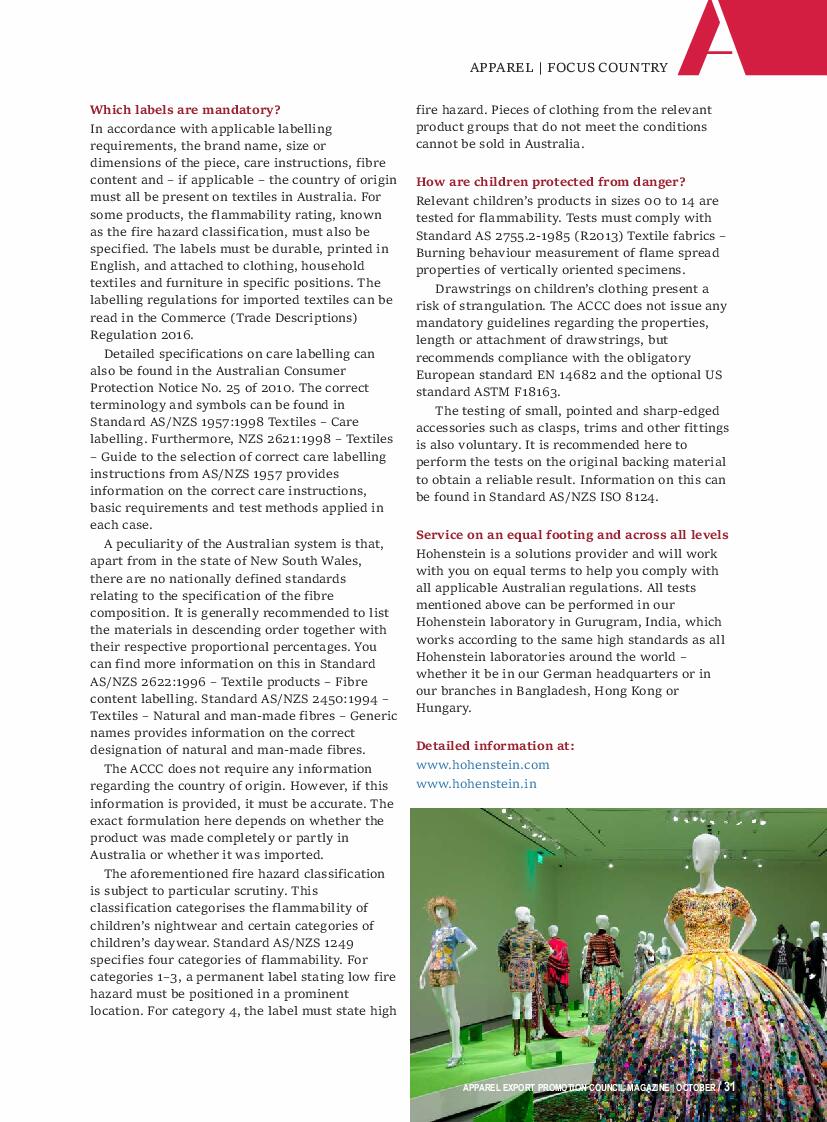 APPAREL | FOCUS COUNTRY

**Which labels are mandatory?**
In accordance with applicable labelling requirements, the brand name, size or dimensions of the piece, care instructions, fibre content and – if applicable – the country of origin must all be present on textiles in Australia. For some products, the flammability rating, known as the fire hazard classification, must also be specified. The labels must be durable, printed in English, and attached to clothing, household textiles and furniture in specific positions. The labelling regulations for imported textiles can be read in the Commerce (Trade Descriptions) Regulation 2016.

Detailed specifications on care labelling can also be found in the Australian Consumer Protection Notice No. 25 of 2010. The correct terminology and symbols can be found in Standard AS/NZS 1957:1998 Textiles – Care labelling. Furthermore, NZS 2621:1998 – Textiles – Guide to the selection of correct care labelling instructions from AS/NZS 1957 provides information on the correct care instructions, basic requirements and test methods applied in each case.

A peculiarity of the Australian system is that, apart from in the state of New South Wales, there are no nationally defined standards relating to the specification of the fibre composition. It is generally recommended to list the materials in descending order together with their respective proportional percentages. You can find more information on this in Standard AS/NZS 2622:1996 – Textile products – Fibre content labelling. Standard AS/NZS 2450:1994 – Textiles – Natural and man-made fibres – Generic names provides information on the correct designation of natural and man-made fibres.

The ACCC does not require any information regarding the country of origin. However, if this information is provided, it must be accurate. The exact formulation here depends on whether the product was made completely or partly in Australia or whether it was imported.

The aforementioned fire hazard classification is subject to particular scrutiny. This classification categorises the flammability of children's nightwear and certain categories of children's daywear. Standard AS/NZS 1249 specifies four categories of flammability. For categories 1–3, a permanent label stating low fire hazard must be positioned in a prominent location. For category 4, the label must state high fire hazard. Pieces of clothing from the relevant product groups that do not meet the conditions cannot be sold in Australia.

**How are children protected from danger?**
Relevant children's products in sizes 00 to 14 are tested for flammability. Tests must comply with Standard AS 2755.2-1985 (R2013) Textile fabrics – Burning behaviour measurement of flame spread properties of vertically oriented specimens.

Drawstrings on children's clothing present a risk of strangulation. The ACCC does not issue any mandatory guidelines regarding the properties, length or attachment of drawstrings, but recommends compliance with the obligatory European standard EN 14682 and the optional US standard ASTM F18163.

The testing of small, pointed and sharp-edged accessories such as clasps, trims and other fittings is also voluntary. It is recommended here to perform the tests on the original backing material to obtain a reliable result. Information on this can be found in Standard AS/NZS ISO 8124.

**Service on an equal footing and across all levels**
Hohenstein is a solutions provider and will work with you on equal terms to help you comply with all applicable Australian regulations. All tests mentioned above can be performed in our Hohenstein laboratory in Gurugram, India, which works according to the same high standards as all Hohenstein laboratories around the world – whether it be in our German headquarters or in our branches in Bangladesh, Hong Kong or Hungary.

**Detailed information at:**
www.hohenstein.com
www.hohenstein.in

APPAREL EXPORT PROMOTION COUNCIL MAGAZINE | OCTOBER / 31